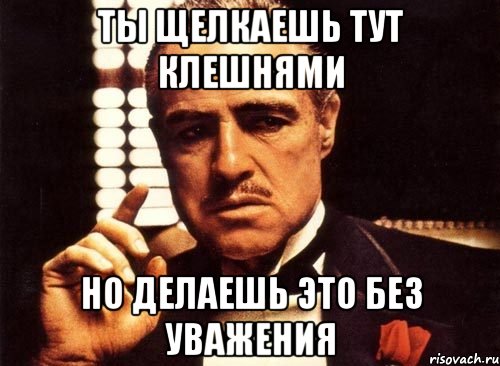 ТЫ ЩЕЛКАЕШЬ ТУТ КЛЕШНЯМИ

НО ДЕЛАЕШЬ ЭТО БЕЗ УВАЖЕНИЯ

risovach.ru